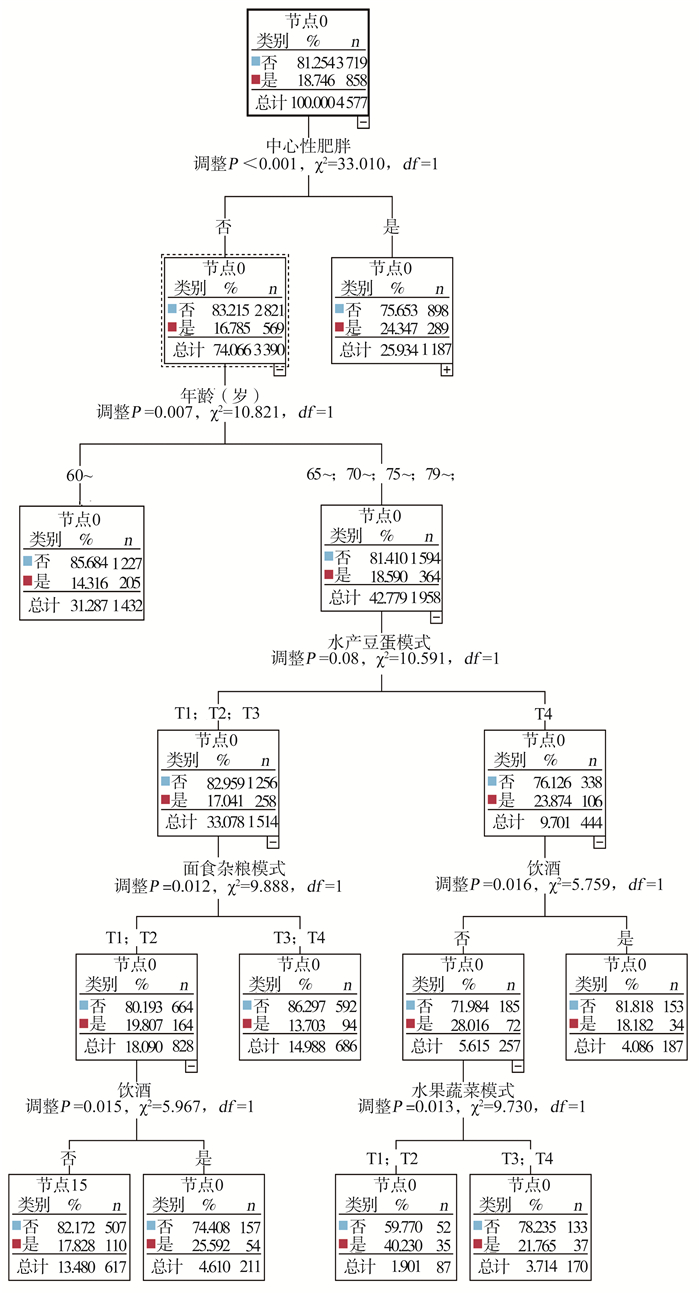 节点0

| 类别 | % | n |
|---|---|---|
| 否 | 81.254 | 3 719 |
| 是 | 18.746 | 858 |
| 总计 | 100.000 | 4 577 |

中心性肥胖
调整$P<0.001$，$\chi^2=33.010$，$df=1$

否

节点0

| 类别 | % | n |
|---|---|---|
| 否 | 83.215 | 2 821 |
| 是 | 16.785 | 569 |
| 总计 | 74.066 | 3 390 |

是

节点0

| 类别 | % | n |
|---|---|---|
| 否 | 75.653 | 898 |
| 是 | 24.347 | 289 |
| 总计 | 25.934 | 1 187 |

年龄（岁）
调整$P=0.007$，$\chi^2=10.821$，$df=1$

60~

节点0

| 类别 | % | n |
|---|---|---|
| 否 | 85.684 | 1 227 |
| 是 | 14.316 | 205 |
| 总计 | 31.287 | 1 432 |

65~；70~；75~；79~；

节点0

| 类别 | % | n |
|---|---|---|
| 否 | 81.410 | 1 594 |
| 是 | 18.590 | 364 |
| 总计 | 42.779 | 1 958 |

水产豆蛋模式
调整$P=0.08$，$\chi^2=10.591$，$df=1$

T1；T2；T3

节点0

| 类别 | % | n |
|---|---|---|
| 否 | 82.959 | 1 256 |
| 是 | 17.041 | 258 |
| 总计 | 33.078 | 1 514 |

T4

节点0

| 类别 | % | n |
|---|---|---|
| 否 | 76.126 | 338 |
| 是 | 23.874 | 106 |
| 总计 | 9.701 | 444 |

面食杂粮模式
调整$P=0.012$，$\chi^2=9.888$，$df=1$

T1；T2

节点0

| 类别 | % | n |
|---|---|---|
| 否 | 80.193 | 664 |
| 是 | 19.807 | 164 |
| 总计 | 18.090 | 828 |

T3；T4

节点0

| 类别 | % | n |
|---|---|---|
| 否 | 86.297 | 592 |
| 是 | 13.703 | 94 |
| 总计 | 14.988 | 686 |

饮酒
调整$P=0.016$，$\chi^2=5.759$，$df=1$

否

节点0

| 类别 | % | n |
|---|---|---|
| 否 | 71.984 | 185 |
| 是 | 28.016 | 72 |
| 总计 | 5.615 | 257 |

是

节点0

| 类别 | % | n |
|---|---|---|
| 否 | 81.818 | 153 |
| 是 | 18.182 | 34 |
| 总计 | 4.086 | 187 |

饮酒
调整$P=0.015$，$\chi^2=5.967$，$df=1$

否

节点15

| 类别 | % | n |
|---|---|---|
| 否 | 82.172 | 507 |
| 是 | 17.828 | 110 |
| 总计 | 13.480 | 617 |

是

节点0

| 类别 | % | n |
|---|---|---|
| 否 | 74.408 | 157 |
| 是 | 25.592 | 54 |
| 总计 | 4.610 | 211 |

水果蔬菜模式
调整$P=0.013$，$\chi^2=9.730$，$df=1$

T1；T2

节点0

| 类别 | % | n |
|---|---|---|
| 否 | 59.770 | 52 |
| 是 | 40.230 | 35 |
| 总计 | 1.901 | 87 |

T3；T4

节点0

| 类别 | % | n |
|---|---|---|
| 否 | 78.235 | 133 |
| 是 | 21.765 | 37 |
| 总计 | 3.714 | 170 |